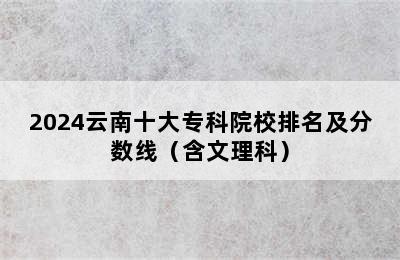 2024云南十大专科院校排名及分数线（含文理科）